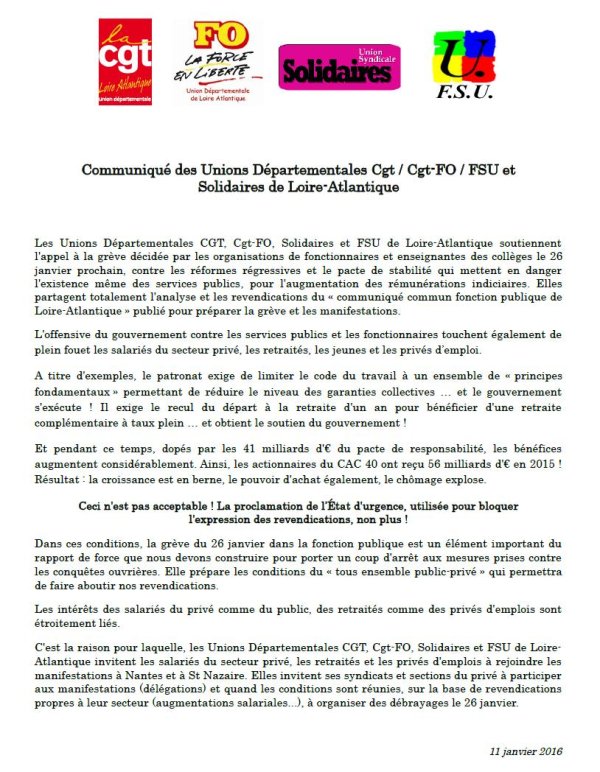 la cgt Loire-Atlantique Union départementale

FO LA FORCE EN LIBERTE Union Départementale de Loire Atlantique

Union Syndicale Solidaires

U. F.S.U.

Communiqué des Unions Départementales Cgt / Cgt-FO / FSU et Solidaires de Loire-Atlantique

Les Unions Départementales CGT, Cgt-FO, Solidaires et FSU de Loire-Atlantique soutiennent l'appel à la grève décidée par les organisations de fonctionnaires et enseignantes des collèges le 26 janvier prochain, contre les réformes régressives et le pacte de stabilité qui mettent en danger l'existence même des services publics, pour l'augmentation des rémunérations indiciaires. Elles partagent totalement l'analyse et les revendications du « communiqué commun fonction publique de Loire-Atlantique » publié pour préparer la grève et les manifestations.

L'offensive du gouvernement contre les services publics et les fonctionnaires touchent également de plein fouet les salariés du secteur privé, les retraités, les jeunes et les privés d'emploi.

A titre d'exemples, le patronat exige de limiter le code du travail à un ensemble de « principes fondamentaux » permettant de réduire le niveau des garanties collectives … et le gouvernement s'exécute ! Il exige le recul du départ à la retraite d'un an pour bénéficier d'une retraite complémentaire à taux plein … et obtient le soutien du gouvernement !

Et pendant ce temps, dopés par les 41 milliards d'€ du pacte de responsabilité, les bénéfices augmentent considérablement. Ainsi, les actionnaires du CAC 40 ont reçu 56 milliards d'€ en 2015 ! Résultat : la croissance est en berne, le pouvoir d'achat également, le chômage explose.

Ceci n'est pas acceptable ! La proclamation de l'État d'urgence, utilisée pour bloquer l'expression des revendications, non plus !

Dans ces conditions, la grève du 26 janvier dans la fonction publique est un élément important du rapport de force que nous devons construire pour porter un coup d'arrêt aux mesures prises contre les conquêtes ouvrières. Elle prépare les conditions du « tous ensemble public-privé » qui permettra de faire aboutir nos revendications.

Les intérêts des salariés du privé comme du public, des retraités comme des privés d'emplois sont étroitement liés.

C'est la raison pour laquelle, les Unions Départementales CGT, Cgt-FO, Solidaires et FSU de Loire-Atlantique invitent les salariés du secteur privé, les retraités et les privés d'emplois à rejoindre les manifestations à Nantes et à St Nazaire. Elles invitent ses syndicats et sections du privé à participer aux manifestations (délégations) et quand les conditions sont réunies, sur la base de revendications propres à leur secteur (augmentations salariales...), à organiser des débrayages le 26 janvier.

11 janvier 2016